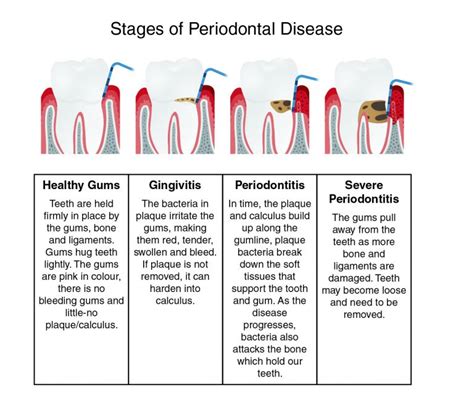 Stages of Periodontal Disease

| Healthy Gums | Gingivitis | Periodontitis | Severe Periodontitis |
|---|---|---|---|
| Teeth are held firmly in place by the gums, bone and ligaments. Gums hug teeth lightly. The gums are pink in colour, there is no bleeding gums and little-no plaque/calculus. | The bacteria in plaque irritate the gums, making them red, tender, swollen and bleed. If plaque is not removed, it can harden into calculus. | In time, the plaque and calculus build up along the gumline, plaque bacteria break down the soft tissues that support the tooth and gum. As the disease progresses, bacteria also attacks the bone which hold our teeth. | The gums pull away from the teeth as more bone and ligaments are damaged. Teeth may become loose and need to be removed. |